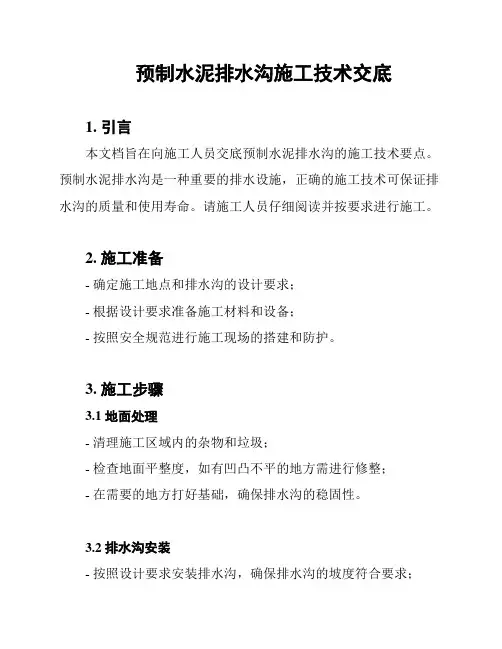 预制水泥排水沟施工技术交底

1. 引言

本文档旨在向施工人员交底预制水泥排水沟的施工技术要点。预制水泥排水沟是一种重要的排水设施，正确的施工技术可保证排水沟的质量和使用寿命。请施工人员仔细阅读并按要求进行施工。

2. 施工准备

- 确定施工地点和排水沟的设计要求；

- 根据设计要求准备施工材料和设备；

- 按照安全规范进行施工现场的搭建和防护。

3. 施工步骤

3.1 地面处理

- 清理施工区域内的杂物和垃圾；

- 检查地面平整度，如有凹凸不平的地方需进行修整；

- 在需要的地方打好基础，确保排水沟的稳固性。

3.2 排水沟安装

- 按照设计要求安装排水沟，确保排水沟的坡度符合要求；